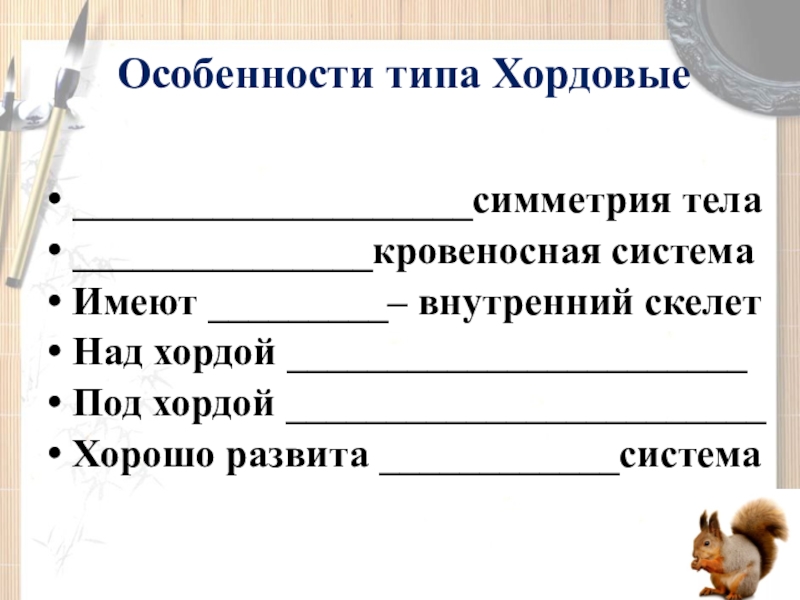 Особенности типа Хордовые

• ____симметрия тела
• ____кровеносная система
• Имеют ____– внутренний скелет
• Над хордой ____
• Под хордой ____
• Хорошо развита ____система